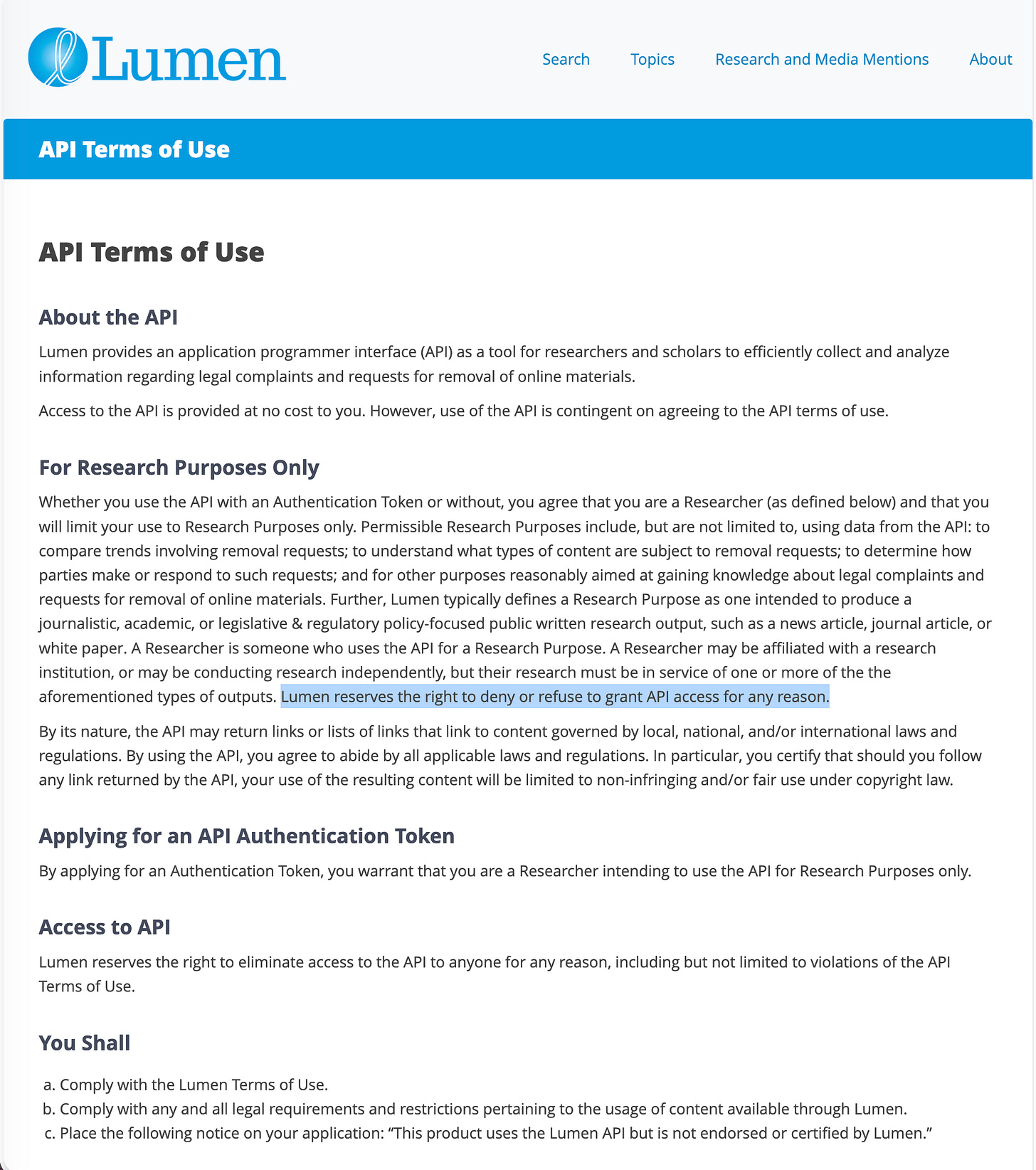 Lumen

Search Topics Research and Media Mentions About

API Terms of Use

API Terms of Use

About the API

Lumen provides an application programmer interface (API) as a tool for researchers and scholars to efficiently collect and analyze information regarding legal complaints and requests for removal of online materials.

Access to the API is provided at no cost to you. However, use of the API is contingent on agreeing to the API terms of use.

For Research Purposes Only

Whether you use the API with an Authentication Token or without, you agree that you are a Researcher (as defined below) and that you will limit your use to Research Purposes only. Permissible Research Purposes include, but are not limited to, using data from the API: to compare trends involving removal requests; to understand what types of content are subject to removal requests; to determine how parties make or respond to such requests; and for other purposes reasonably aimed at gaining knowledge about legal complaints and requests for removal of online materials. Further, Lumen typically defines a Research Purpose as one intended to produce a journalistic, academic, or legislative & regulatory policy-focused public written research output, such as a news article, journal article, or white paper. A Researcher is someone who uses the API for a Research Purpose. A Researcher may be affiliated with a research institution, or may be conducting research independently, but their research must be in service of one or more of the the aforementioned types of outputs. Lumen reserves the right to deny or refuse to grant API access for any reason.

By its nature, the API may return links or lists of links that link to content governed by local, national, and/or international laws and regulations. By using the API, you agree to abide by all applicable laws and regulations. In particular, you certify that should you follow any link returned by the API, your use of the resulting content will be limited to non-infringing and/or fair use under copyright law.

Applying for an API Authentication Token

By applying for an Authentication Token, you warrant that you are a Researcher intending to use the API for Research Purposes only.

Access to API

Lumen reserves the right to eliminate access to the API to anyone for any reason, including but not limited to violations of the API Terms of Use.

You Shall

a. Comply with the Lumen Terms of Use.
b. Comply with any and all legal requirements and restrictions pertaining to the usage of content available through Lumen.
c. Place the following notice on your application: “This product uses the Lumen API but is not endorsed or certified by Lumen.”